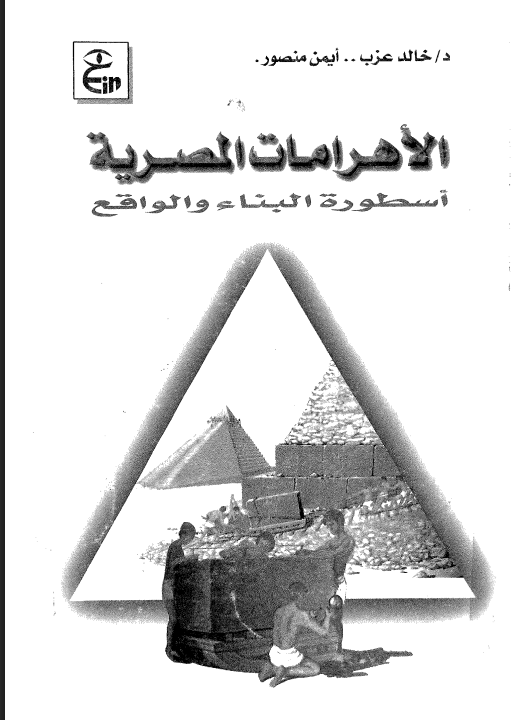 د/ خالد عزب .. أيمن منصور.

Ein

الأهرامات المصرية
أسطورة البناء والواقع